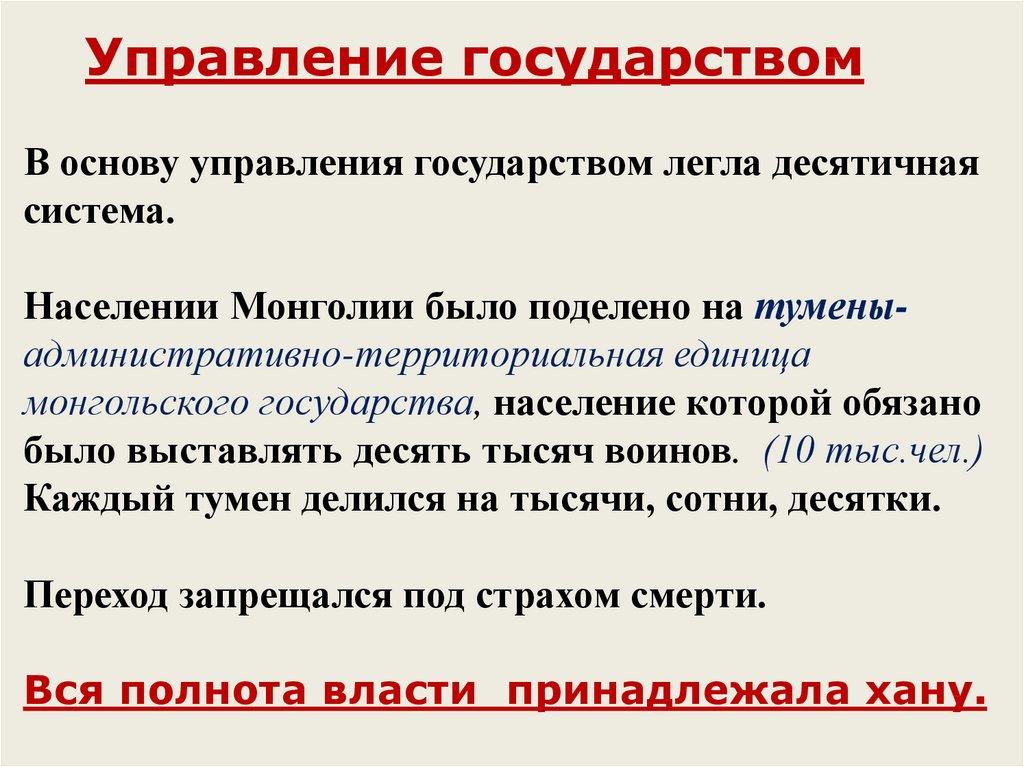 Управление государством

В основу управления государством легла десятичная система.

Населении Монголии было поделено на тумены-административно-территориальная единица монгольского государства, население которой обязано было выставлять десять тысяч воинов. (10 тыс.чел.) Каждый тумен делился на тысячи, сотни, десятки.

Переход запрещался под страхом смерти.

Вся полнота власти принадлежала хану.